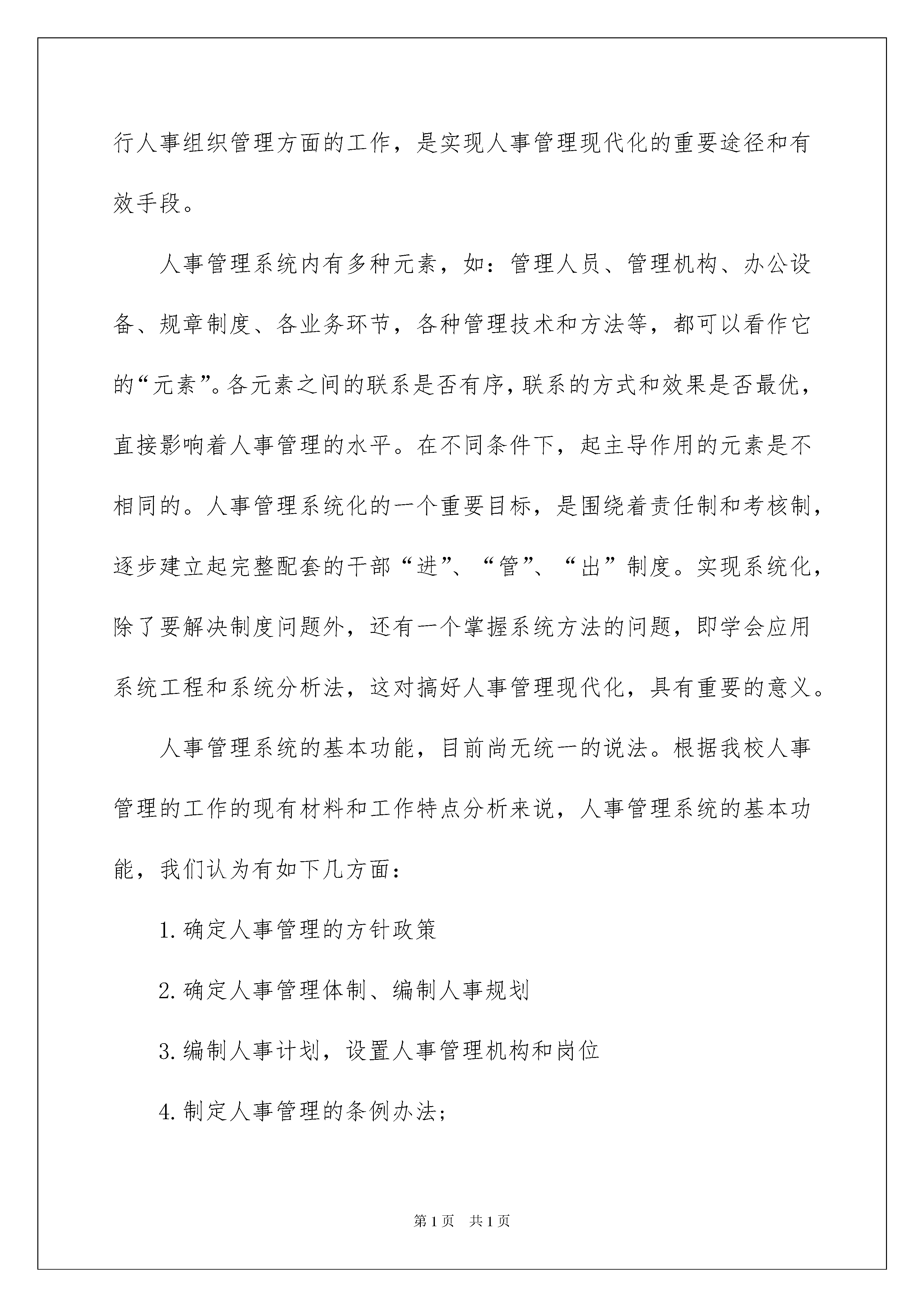 行人事组织管理方面的工作，是实现人事管理现代化的重要途径和有效手段。

人事管理系统内有多种元素，如：管理人员、管理机构、办公设备、规章制度、各业务环节，各种管理技术和方法等，都可以看作它的“元素”。各元素之间的联系是否有序，联系的方式和效果是否最优，直接影响着人事管理的水平。在不同条件下，起主导作用的元素是不相同的。人事管理系统化的一个重要目标，是围绕着责任制和考核制，逐步建立起完整配套的干部“进”、“管”、“出”制度。实现系统化，除了要解决制度问题外，还有一个掌握系统方法的问题，即学会应用系统工程和系统分析法，这对搞好人事管理现代化，具有重要的意义。

人事管理系统的基本功能，目前尚无统一的说法。根据我校人事管理的工作的现有材料和工作特点分析来说，人事管理系统的基本功能，我们认为有如下几方面：

1.确定人事管理的方针政策

2.确定人事管理体制、编制人事规划

3.编制人事计划，设置人事管理机构和岗位

4.制定人事管理的条例办法;

第1页 共1页